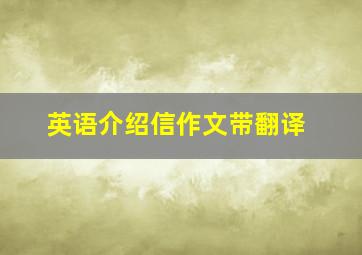 英语介绍信作文带翻译